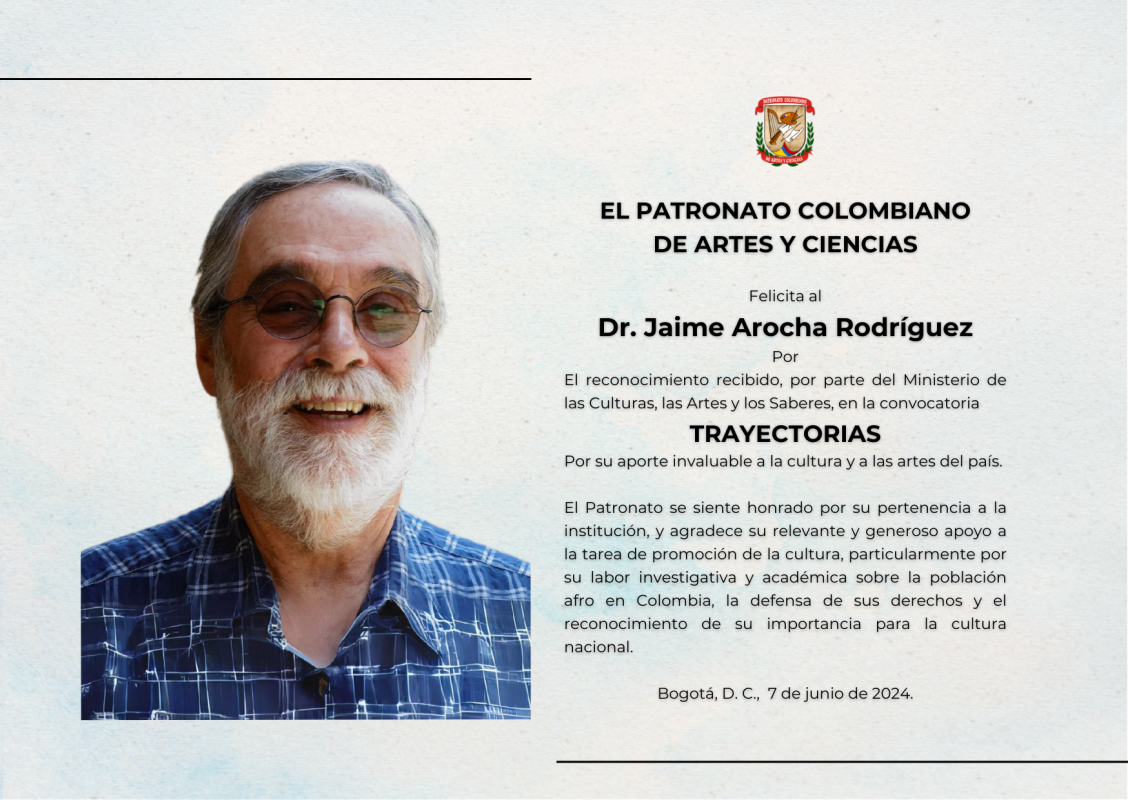 PATRONATO COLOMBIANO
DE ARTES Y CIENCIAS

EL PATRONATO COLOMBIANO
DE ARTES Y CIENCIAS

Felicita al

Dr. Jaime Arocha Rodríguez

Por

El reconocimiento recibido, por parte del Ministerio de las Culturas, las Artes y los Saberes, en la convocatoria

TRAYECTORIAS

Por su aporte invaluable a la cultura y a las artes del país.

El Patronato se siente honrado por su pertenencia a la institución, y agradece su relevante y generoso apoyo a la tarea de promoción de la cultura, particularmente por su labor investigativa y académica sobre la población afro en Colombia, la defensa de sus derechos y el reconocimiento de su importancia para la cultura nacional.

Bogotá, D. C., 7 de junio de 2024.